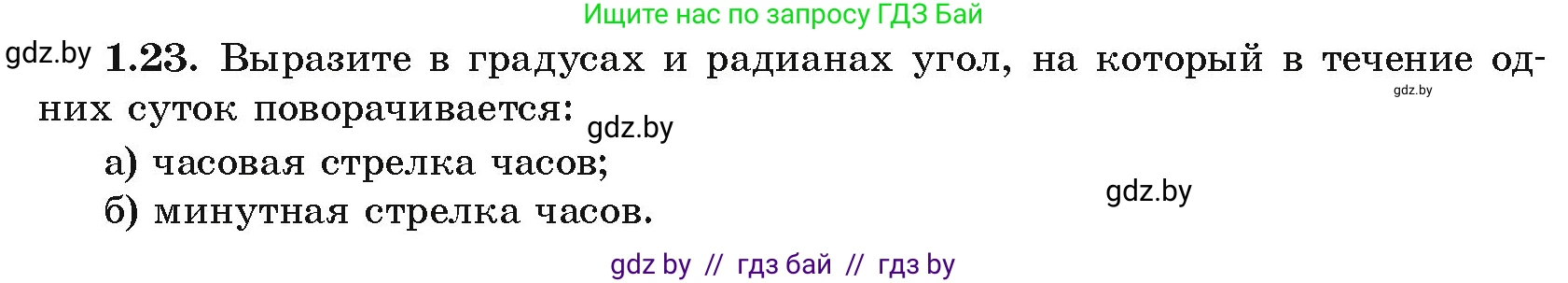 Ищите нас по запросу ГДЗ Бай

gdz.by **1.23.** Выразите в градусах и радианах угол, на который в течение одних суток поворачивается: gdz.by gdz.by

а) часовая стрелка часов;

б) минутная стрелка часов. gdz.by

gdz by // гдз бай // гдз by